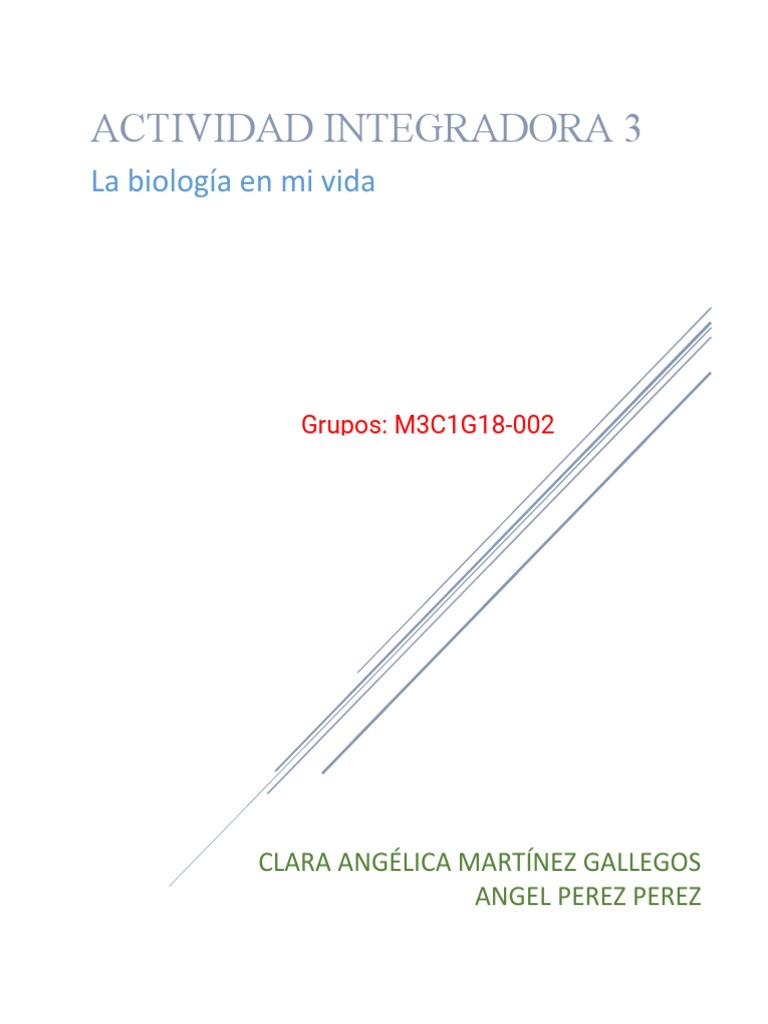 ACTIVIDAD INTEGRADORA 3

La biología en mi vida

Grupos: M3C1G18-002

CLARA ANGÉLICA MARTÍNEZ GALLEGOS
ANGEL PEREZ PEREZ